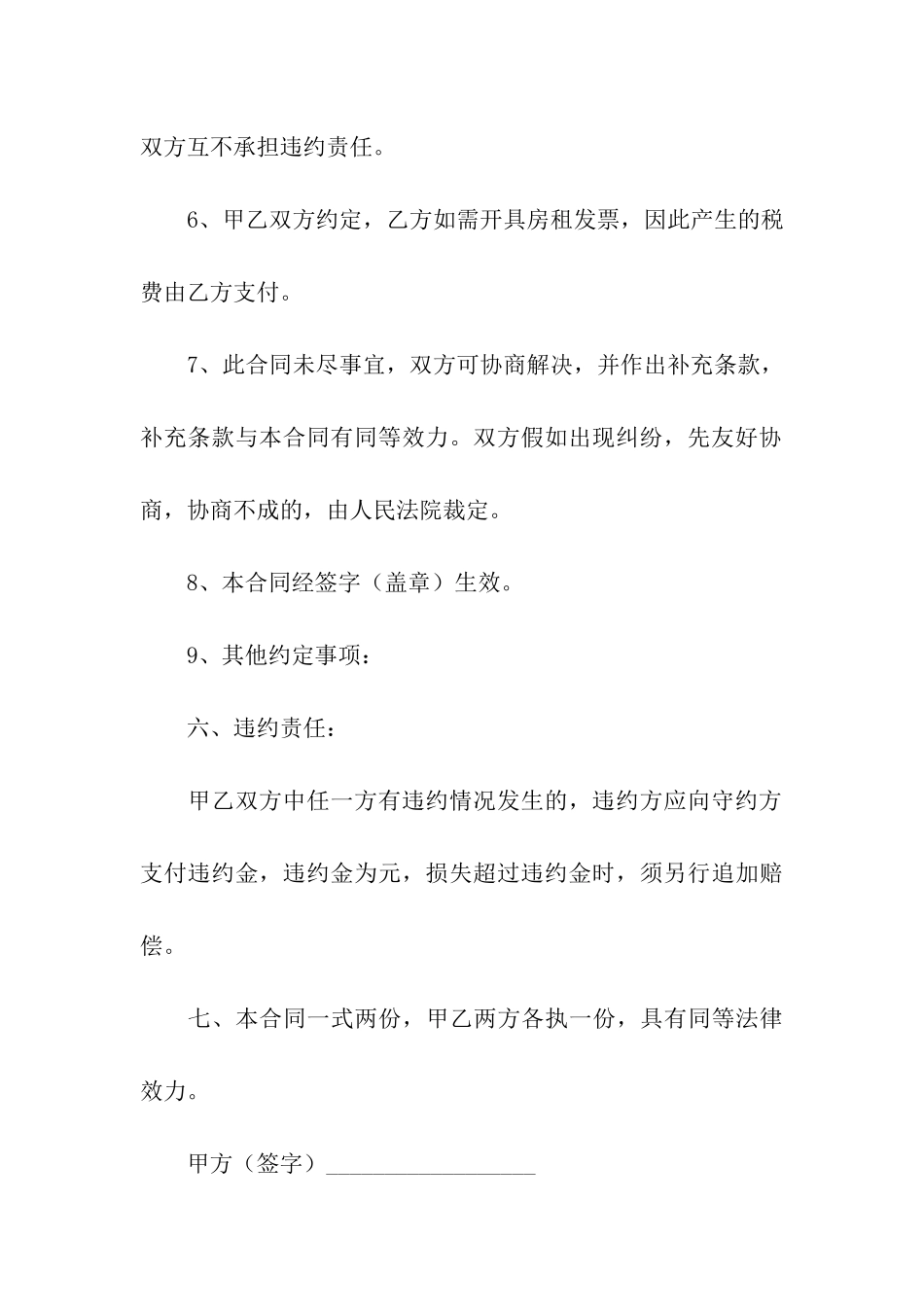 双方互不承担违约责任。

6、甲乙双方约定，乙方如需开具房租发票，因此产生的税费由乙方支付。

7、此合同未尽事宜，双方可协商解决，并作出补充条款，补充条款与本合同有同等效力。双方假如出现纠纷，先友好协商，协商不成的，由人民法院裁定。

8、本合同经签字（盖章）生效。

9、其他约定事项：

六、违约责任：

甲乙双方中任一方有违约情况发生的，违约方应向守约方支付违约金，违约金为元，损失超过违约金时，须另行追加赔偿。

七、本合同一式两份，甲乙两方各执一份，具有同等法律效力。

甲方（签字）__________________